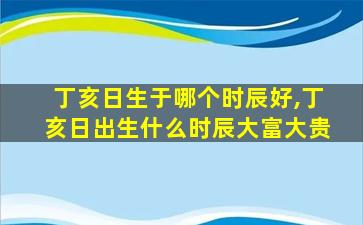 丁亥日生于哪个时辰好,丁亥日出生什么时辰大富大贵